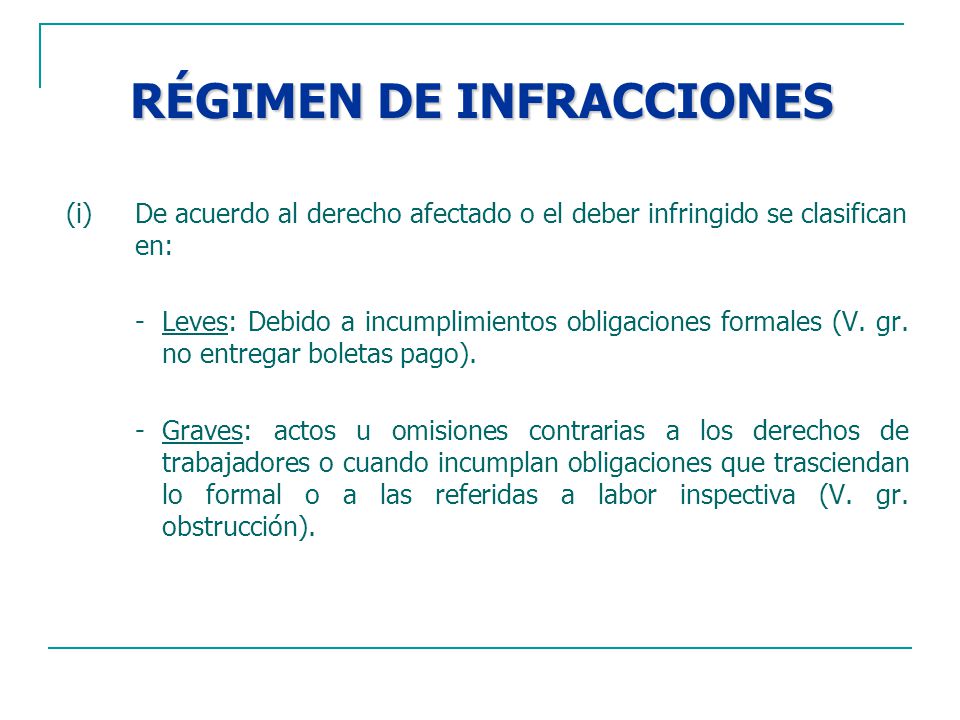 RÉGIMEN DE INFRACCIONES

(i) De acuerdo al derecho afectado o el deber infringido se clasifican en:

- Leves: Debido a incumplimientos obligaciones formales (V. gr. no entregar boletas pago).

- Graves: actos u omisiones contrarias a los derechos de trabajadores o cuando incumplan obligaciones que trasciendan lo formal o a las referidas a labor inspectiva (V. gr. obstrucción).